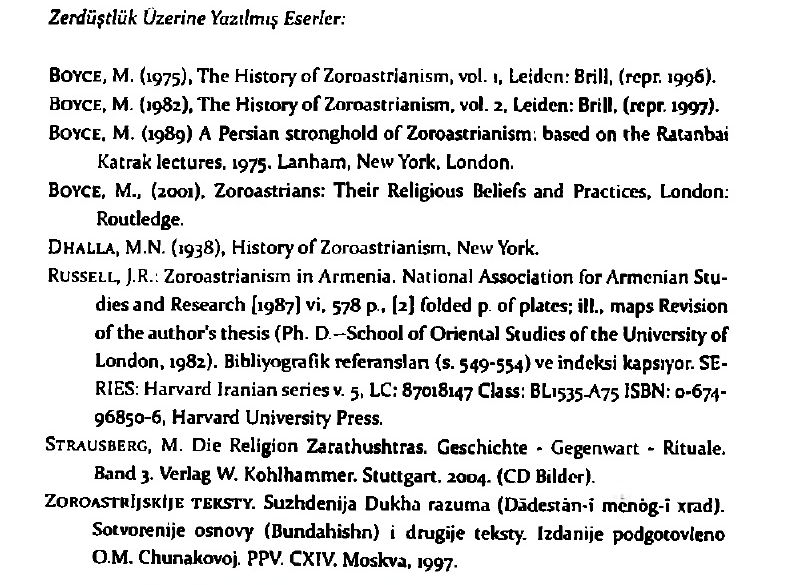 Zerdüştlük Üzerine Yazılmış Eserler:

BOYCE, M. (1975), The History of Zoroastrianism, vol. 1, Leiden: Brill, (repr. 1996).

BOYCE, M. (1982), The History of Zoroastrianism, vol. 2, Leiden: Brill, (repr. 1997).

BOYCE, M. (1989) A Persian stronghold of Zoroastrianism: based on the Ratanbai Katrak lectures, 1975. Lanham, New York, London.

BOYCE, M., (2001), Zoroastrians: Their Religious Beliefs and Practices, London: Routledge.

DHALLA, M.N. (1938), History of Zoroastrianism, New York.

RUSSELL, J.R.: Zoroastrianism in Armenia. National Association for Armenian Studies and Research [1987] vi, 578 p., [2] folded p. of plates; ill., maps Revision of the author's thesis (Ph. D.--School of Oriental Studies of the University of London, 1982). Bibliyografik referansları (s. 549-554) ve indeksi kapsıyor. SERIES: Harvard Iranian series v. 5, LC: 87018147 Class: BL1535.A75 ISBN: 0-674-96850-6, Harvard University Press.

STRAUSBERG, M. Die Religion Zarathushtras. Geschichte - Gegenwart - Rituale. Band 3. Verlag W. Kohlhammer. Stuttgart. 2004. (CD Bilder).

ZOROASTRIJSKIJE TEKSTY. Suzhdenija Dukha razuma (Dādestān-ī mēnōg-ī xrad). Sotvorenije osnovy (Bundahishn) i drugije teksty. Izdanije podgotovleno O.M. Chunakovoj. PPV. CXIV. Moskva, 1997.